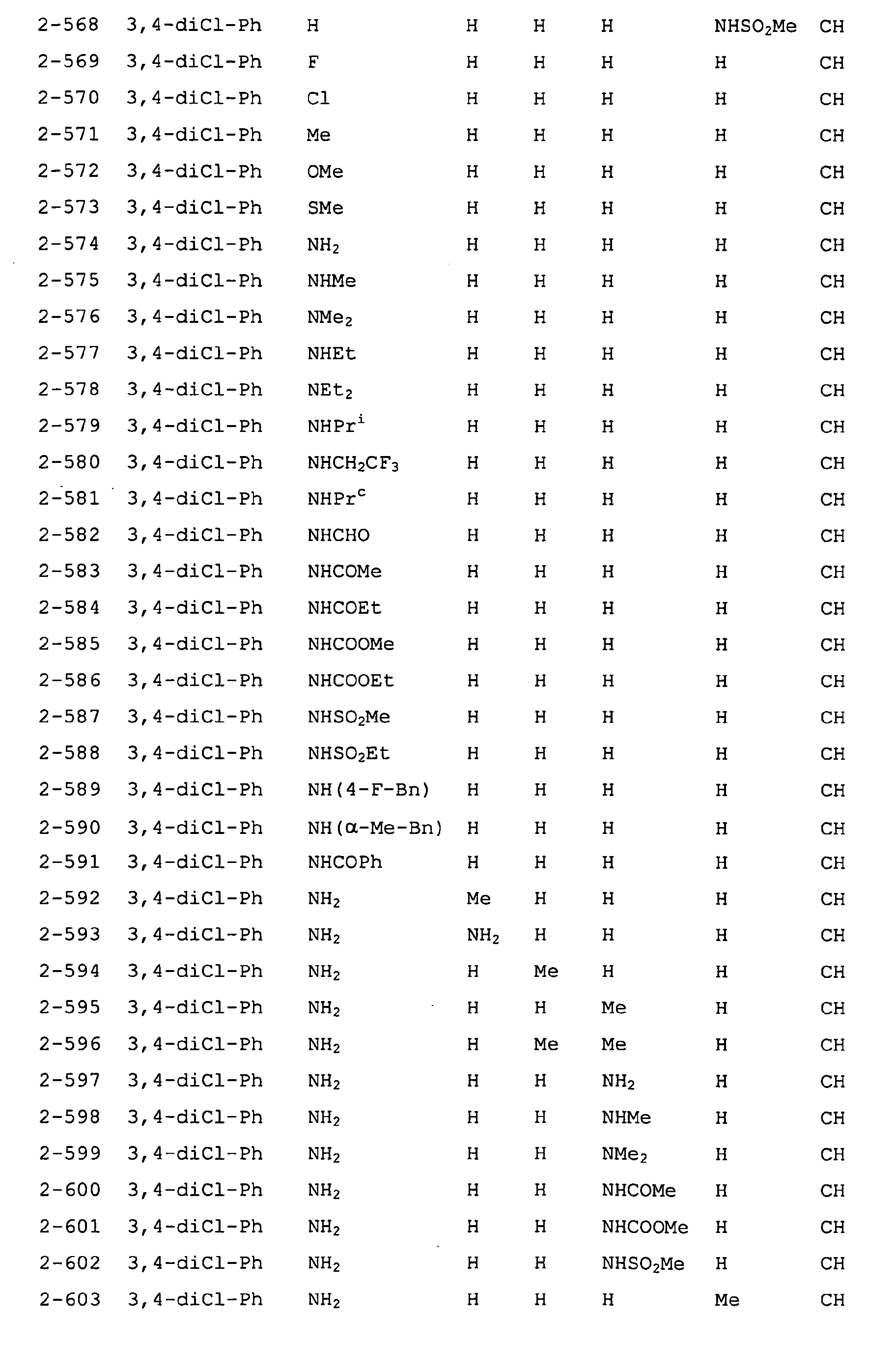 | 2-568 | 3,4-diCl-Ph | H | H | H | H | $NHSO_2Me$ | CH |
|---|---|---|---|---|---|---|---|
| 2-569 | 3,4-diCl-Ph | F | H | H | H | H | CH |
| 2-570 | 3,4-diCl-Ph | Cl | H | H | H | H | CH |
| 2-571 | 3,4-diCl-Ph | Me | H | H | H | H | CH |
| 2-572 | 3,4-diCl-Ph | OMe | H | H | H | H | CH |
| 2-573 | 3,4-diCl-Ph | SMe | H | H | H | H | CH |
| 2-574 | 3,4-diCl-Ph | $NH_2$ | H | H | H | H | CH |
| 2-575 | 3,4-diCl-Ph | NHMe | H | H | H | H | CH |
| 2-576 | 3,4-diCl-Ph | $NMe_2$ | H | H | H | H | CH |
| 2-577 | 3,4-diCl-Ph | NHEt | H | H | H | H | CH |
| 2-578 | 3,4-diCl-Ph | $NEt_2$ | H | H | H | H | CH |
| 2-579 | 3,4-diCl-Ph | $NHPr^i$ | H | H | H | H | CH |
| 2-580 | 3,4-diCl-Ph | $NHCH_2CF_3$ | H | H | H | H | CH |
| 2-581 | 3,4-diCl-Ph | $NHPr^c$ | H | H | H | H | CH |
| 2-582 | 3,4-diCl-Ph | NHCHO | H | H | H | H | CH |
| 2-583 | 3,4-diCl-Ph | NHCOMe | H | H | H | H | CH |
| 2-584 | 3,4-diCl-Ph | NHCOEt | H | H | H | H | CH |
| 2-585 | 3,4-diCl-Ph | NHCOOMe | H | H | H | H | CH |
| 2-586 | 3,4-diCl-Ph | NHCOOEt | H | H | H | H | CH |
| 2-587 | 3,4-diCl-Ph | $NHSO_2Me$ | H | H | H | H | CH |
| 2-588 | 3,4-diCl-Ph | $NHSO_2Et$ | H | H | H | H | CH |
| 2-589 | 3,4-diCl-Ph | NH(4-F-Bn) | H | H | H | H | CH |
| 2-590 | 3,4-diCl-Ph | NH(α-Me-Bn) | H | H | H | H | CH |
| 2-591 | 3,4-diCl-Ph | NHCOPh | H | H | H | H | CH |
| 2-592 | 3,4-diCl-Ph | $NH_2$ | Me | H | H | H | CH |
| 2-593 | 3,4-diCl-Ph | $NH_2$ | $NH_2$ | H | H | H | CH |
| 2-594 | 3,4-diCl-Ph | $NH_2$ | H | Me | H | H | CH |
| 2-595 | 3,4-diCl-Ph | $NH_2$ | H | H | Me | H | CH |
| 2-596 | 3,4-diCl-Ph | $NH_2$ | H | Me | Me | H | CH |
| 2-597 | 3,4-diCl-Ph | $NH_2$ | H | H | $NH_2$ | H | CH |
| 2-598 | 3,4-diCl-Ph | $NH_2$ | H | H | NHMe | H | CH |
| 2-599 | 3,4-diCl-Ph | $NH_2$ | H | H | $NMe_2$ | H | CH |
| 2-600 | 3,4-diCl-Ph | $NH_2$ | H | H | NHCOMe | H | CH |
| 2-601 | 3,4-diCl-Ph | $NH_2$ | H | H | NHCOOMe | H | CH |
| 2-602 | 3,4-diCl-Ph | $NH_2$ | H | H | $NHSO_2Me$ | H | CH |
| 2-603 | 3,4-diCl-Ph | $NH_2$ | H | H | H | Me | CH |